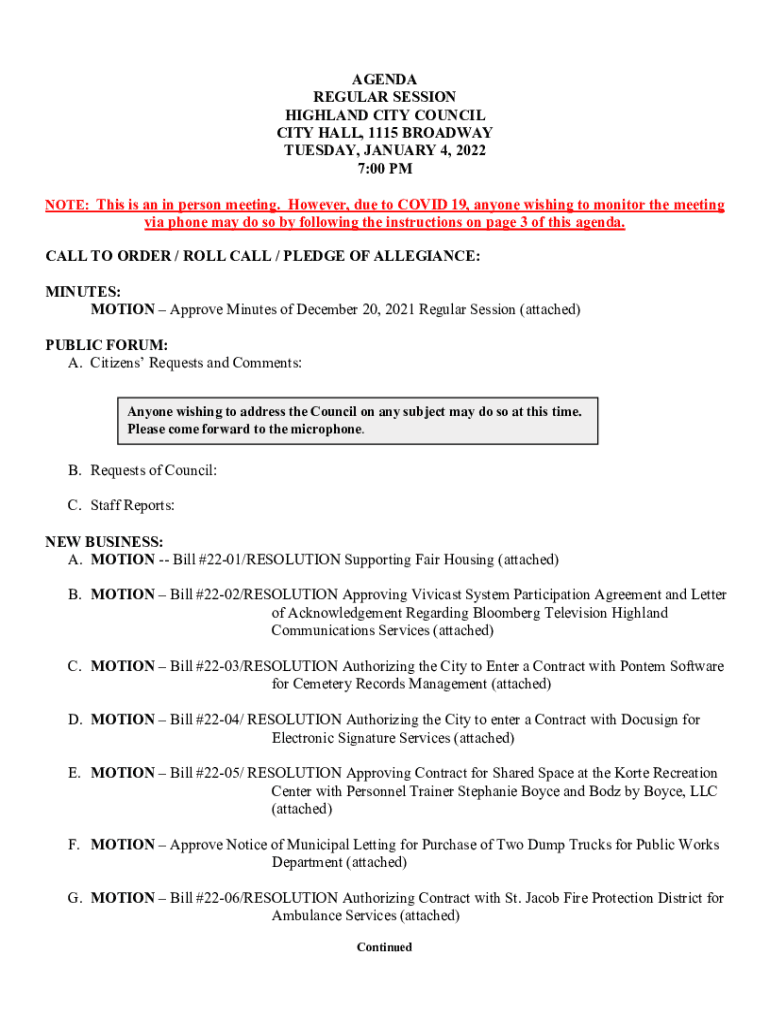 AGENDA
REGULAR SESSION
HIGHLAND CITY COUNCIL
CITY HALL, 1115 BROADWAY
TUESDAY, JANUARY 4, 2022
7:00 PM

NOTE: This is an in person meeting. However, due to COVID 19, anyone wishing to monitor the meeting via phone may do so by following the instructions on page 3 of this agenda.

CALL TO ORDER / ROLL CALL / PLEDGE OF ALLEGIANCE:

MINUTES:
MOTION – Approve Minutes of December 20, 2021 Regular Session (attached)

PUBLIC FORUM:
A. Citizens' Requests and Comments:

Anyone wishing to address the Council on any subject may do so at this time. Please come forward to the microphone.

B. Requests of Council:

C. Staff Reports:

NEW BUSINESS:
A. MOTION -- Bill #22-01/RESOLUTION Supporting Fair Housing (attached)

B. MOTION – Bill #22-02/RESOLUTION Approving Vivicast System Participation Agreement and Letter of Acknowledgement Regarding Bloomberg Television Highland Communications Services (attached)

C. MOTION – Bill #22-03/RESOLUTION Authorizing the City to Enter a Contract with Pontem Software for Cemetery Records Management (attached)

D. MOTION – Bill #22-04/ RESOLUTION Authorizing the City to enter a Contract with Docusign for Electronic Signature Services (attached)

E. MOTION – Bill #22-05/ RESOLUTION Approving Contract for Shared Space at the Korte Recreation Center with Personnel Trainer Stephanie Boyce and Bodz by Boyce, LLC (attached)

F. MOTION – Approve Notice of Municipal Letting for Purchase of Two Dump Trucks for Public Works Department (attached)

G. MOTION – Bill #22-06/RESOLUTION Authorizing Contract with St. Jacob Fire Protection District for Ambulance Services (attached)

Continued